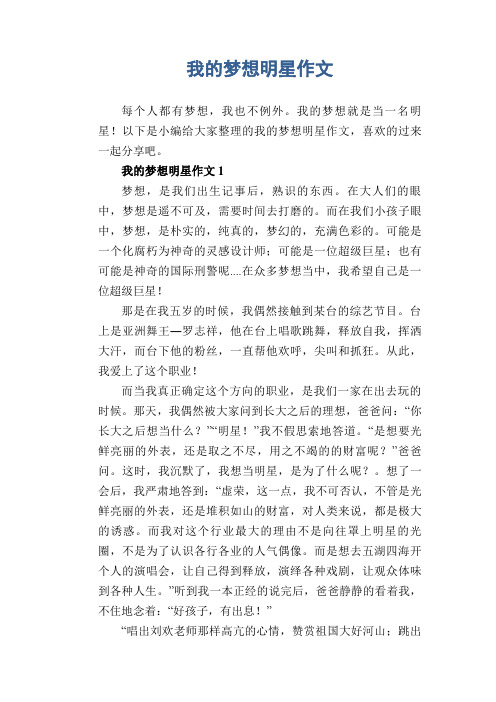 我的梦想明星作文

每个人都有梦想，我也不例外。我的梦想就是当一名明星！以下是小编给大家整理的我的梦想明星作文，喜欢的过来一起分享吧。

我的梦想明星作文 1

梦想，是我们出生记事后，熟识的东西。在大人们的眼中，梦想是遥不可及，需要时间去打磨的。而在我们小孩子眼中，梦想，是朴实的，纯真的，梦幻的，充满色彩的。可能是一个化腐朽为神奇的灵感设计师；可能是一位超级巨星；也有可能是神奇的国际刑警呢....在众多梦想当中，我希望自己是一位超级巨星！

那是在我五岁的时候，我偶然接触到某台的综艺节目。台上是亚洲舞王—罗志祥，他在台上唱歌跳舞，释放自我，挥洒大汗，而台下他的粉丝，一直帮他欢呼，尖叫和抓狂。从此，我爱上了这个职业！

而当我真正确定这个方向的职业，是我们一家在出去玩的时候。那天，我偶然被大家问到长大之后的理想，爸爸问：“你长大之后想当什么？”“明星！”我不假思索地答道。“是想要光鲜亮丽的外表，还是取之不尽，用之不竭的的财富呢？”爸爸问。这时，我沉默了，我想当明星，是为了什么呢？。想了一会后，我严肃地答到：“虚荣，这一点，我不可否认，不管是光鲜亮丽的外表，还是堆积如山的财富，对人类来说，都是极大的诱惑。而我对这个行业最大的理由不是向往罩上明星的光圈，不是为了认识各行各业的人气偶像。而是想去五湖四海开个人的演唱会，让自己得到释放，演绎各种戏剧，让观众体味到各种人生。”听到我一本正经的说完后，爸爸静静的看着我，不住地念着：“好孩子，有出息！”

“唱出刘欢老师那样高亢的心情，赞赏祖国大好河山；跳出